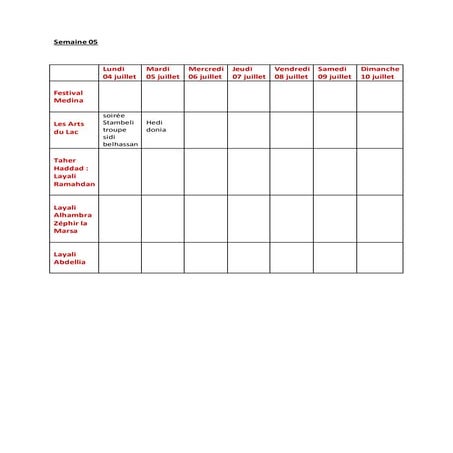 Semaine 05

| | Lundi 04 juillet | Mardi 05 juillet | Mercredi 06 juillet | Jeudi 07 juillet | Vendredi 08 juillet | Samedi 09 juillet | Dimanche 10 juillet |
|---|---|---|---|---|---|---|---|
| Festival Medina | | | | | | | |
| Les Arts du Lac | soirée Stambeli troupe sidi belhassan | Hedi donia | | | | | |
| Taher Haddad : Layali Ramahdan | | | | | | | |
| Layali Alhambra Zéphir la Marsa | | | | | | | |
| Layali Abdellia | | | | | | | |